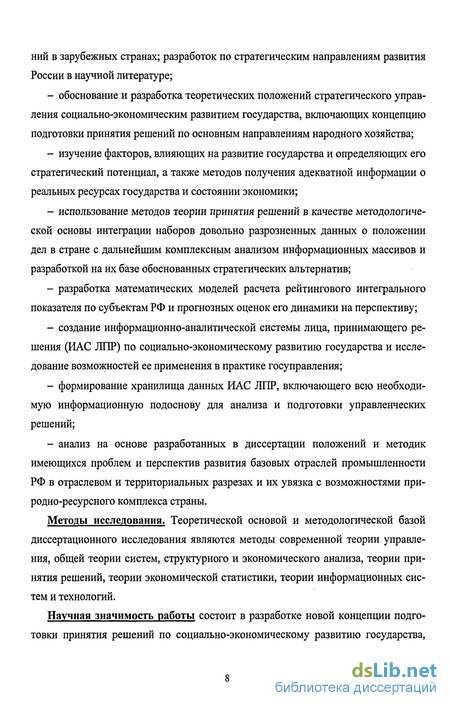 ний в зарубежных странах; разработок по стратегическим направлениям развития России в научной литературе;

– обоснование и разработка теоретических положений стратегического управления социально-экономическим развитием государства, включающих концепцию подготовки принятия решений по основным направлениям народного хозяйства;

– изучение факторов, влияющих на развитие государства и определяющих его стратегический потенциал, а также методов получения адекватной информации о реальных ресурсах государства и состоянии экономики;

– использование методов теории принятия решений в качестве методологической основы интеграции наборов довольно разрозненных данных о положении дел в стране с дальнейшим комплексным анализом информационных массивов и разработкой на их базе обоснованных стратегических альтернатив;

– разработка математических моделей расчета рейтингового интегрального показателя по субъектам РФ и прогнозных оценок его динамики на перспективу;

– создание информационно-аналитической системы лица, принимающего решения (ИАС ЛПР) по социально-экономическому развитию государства и исследование возможностей ее применения в практике госуправления;

– формирование хранилища данных ИАС ЛПР, включающего всю необходимую информационную подоснову для анализа и подготовки управленческих решений;

– анализ на основе разработанных в диссертации положений и методик имеющихся проблем и перспектив развития базовых отраслей промышленности РФ в отраслевом и территориальных разрезах и их увязка с возможностями природно-ресурсного комплекса страны.

Методы исследования. Теоретической основой и методологической базой диссертационного исследования являются методы современной теории управления, общей теории систем, структурного и экономического анализа, теории принятия решений, теории экономической статистики, теории информационных систем и технологий.

Научная значимость работы состоит в разработке новой концепции подготовки принятия решений по социально-экономическому развитию государства,

8

dsLib.net
библиотека диссертаций